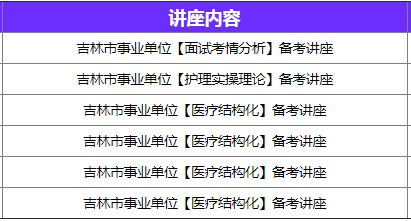 | 讲座内容 |
|---|
| 吉林市事业单位【面试考情分析】备考讲座 |
| 吉林市事业单位【护理实操理论】备考讲座 |
| 吉林市事业单位【医疗结构化】备考讲座 |
| 吉林市事业单位【医疗结构化】备考讲座 |
| 吉林市事业单位【医疗结构化】备考讲座 |
| 吉林市事业单位【医疗结构化】备考讲座 |